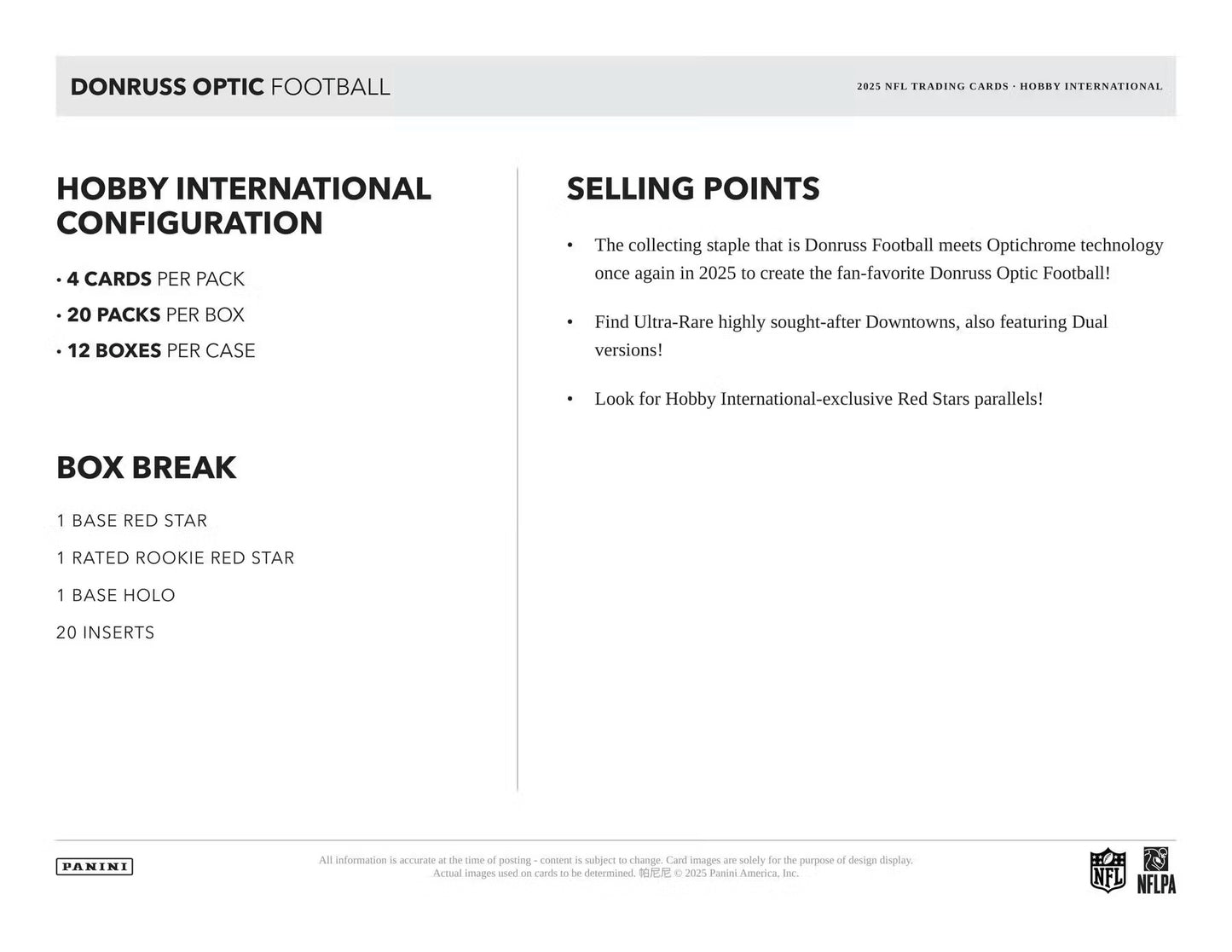 DONRUSS OPTIC FOOTBALL

2025 NFL TRADING CARDS · HOBBY INTERNATIONAL

HOBBY INTERNATIONAL CONFIGURATION

• 4 CARDS PER PACK
• 20 PACKS PER BOX
• 12 BOXES PER CASE

BOX BREAK

1 BASE RED STAR
1 RATED ROOKIE RED STAR
1 BASE HOLO
20 INSERTS

SELLING POINTS

• The collecting staple that is Donruss Football meets Optichrome technology once again in 2025 to create the fan-favorite Donruss Optic Football!

• Find Ultra-Rare highly sought-after Downtowns, also featuring Dual versions!

• Look for Hobby International-exclusive Red Stars parallels!

PANINI

All information is accurate at the time of posting - content is subject to change. Card images are solely for the purpose of design display. Actual images used on cards to be determined. 帕尼尼 © 2025 Panini America, Inc.

NFL

NFLPA